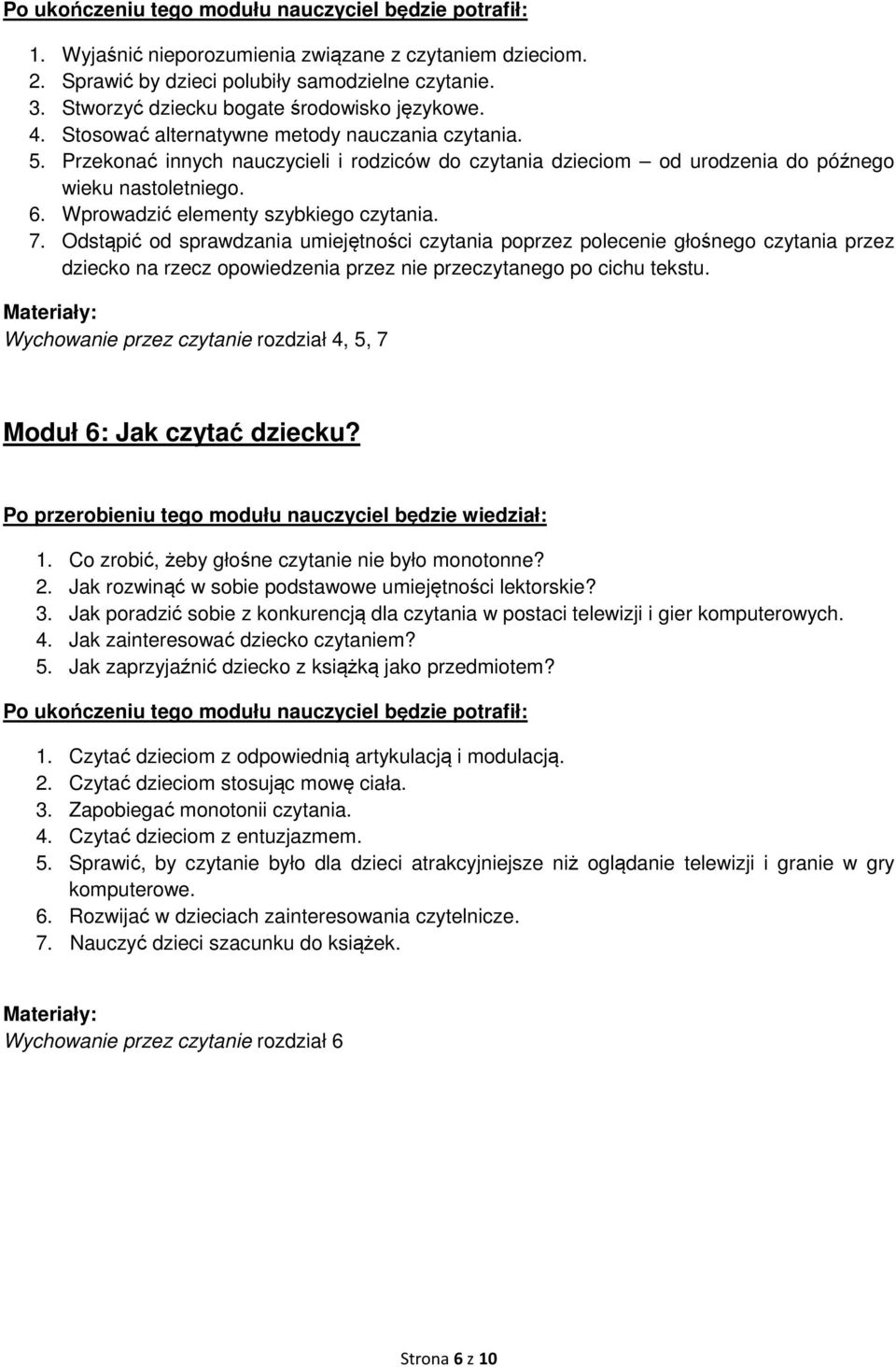 Po ukończeniu tego modułu nauczyciel będzie potrafił:

1. Wyjaśnić nieporozumienia związane z czytaniem dzieciom.
2. Sprawić by dzieci polubiły samodzielne czytanie.
3. Stworzyć dziecku bogate środowisko językowe.
4. Stosować alternatywne metody nauczania czytania.
5. Przekonać innych nauczycieli i rodziców do czytania dzieciom – od urodzenia do późnego wieku nastoletniego.
6. Wprowadzić elementy szybkiego czytania.
7. Odstąpić od sprawdzania umiejętności czytania poprzez polecenie głośnego czytania przez dziecko na rzecz opowiedzenia przez nie przeczytanego po cichu tekstu.

Materiały:
Wychowanie przez czytanie rozdział 4, 5, 7

Moduł 6: Jak czytać dziecku?

Po przerobieniu tego modułu nauczyciel będzie wiedział:

1. Co zrobić, żeby głośne czytanie nie było monotonne?
2. Jak rozwinąć w sobie podstawowe umiejętności lektorskie?
3. Jak poradzić sobie z konkurencją dla czytania w postaci telewizji i gier komputerowych.
4. Jak zainteresować dziecko czytaniem?
5. Jak zaprzyjaźnić dziecko z książką jako przedmiotem?

Po ukończeniu tego modułu nauczyciel będzie potrafił:

1. Czytać dzieciom z odpowiednią artykulacją i modulacją.
2. Czytać dzieciom stosując mowę ciała.
3. Zapobiegać monotonii czytania.
4. Czytać dzieciom z entuzjazmem.
5. Sprawić, by czytanie było dla dzieci atrakcyjniejsze niż oglądanie telewizji i granie w gry komputerowe.
6. Rozwijać w dzieciach zainteresowania czytelnicze.
7. Nauczyć dzieci szacunku do książek.

Materiały:
Wychowanie przez czytanie rozdział 6

Strona 6 z 10